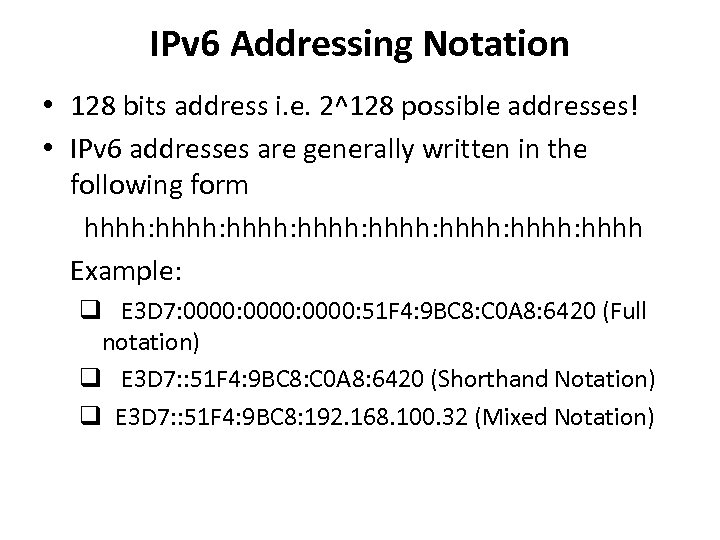 IPv6 Addressing Notation

• 128 bits address i.e. 2^128 possible addresses!

• IPv6 addresses are generally written in the following form

hhhh:hhhh:hhhh:hhhh:hhhh:hhhh:hhhh:hhhh

Example:

❑ E3D7:0000:0000:0000:51F4:9BC8:C0A8:6420 (Full notation)

❑ E3D7::51F4:9BC8:C0A8:6420 (Shorthand Notation)

❑ E3D7::51F4:9BC8:192.168.100.32 (Mixed Notation)